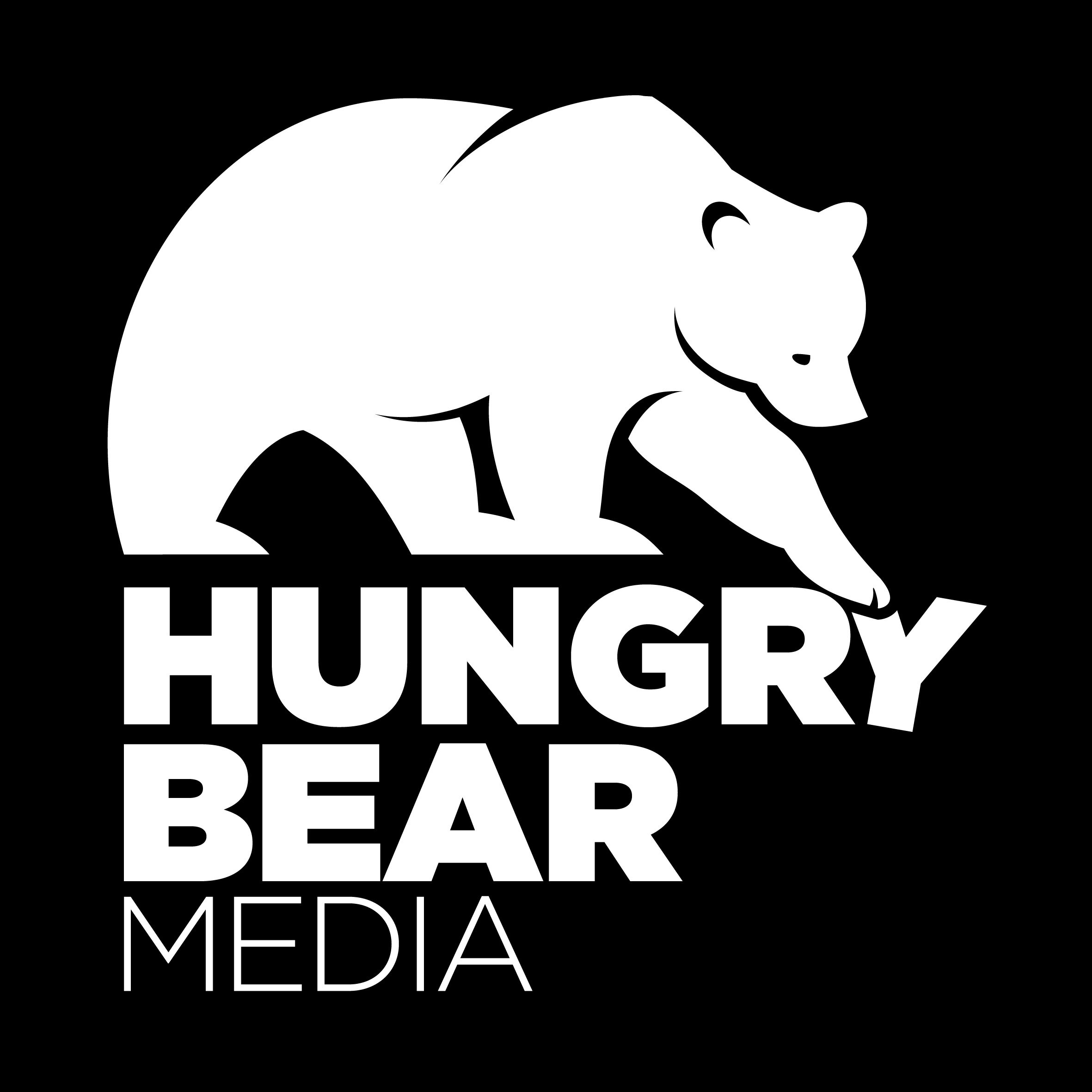 HUNGRY
BEAR
MEDIA